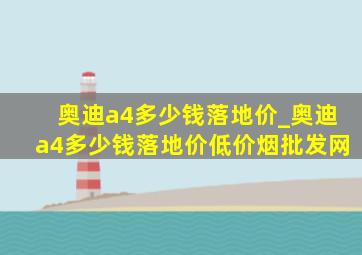 奥迪a4多少钱落地价_奥迪a4多少钱落地价低价烟批发网